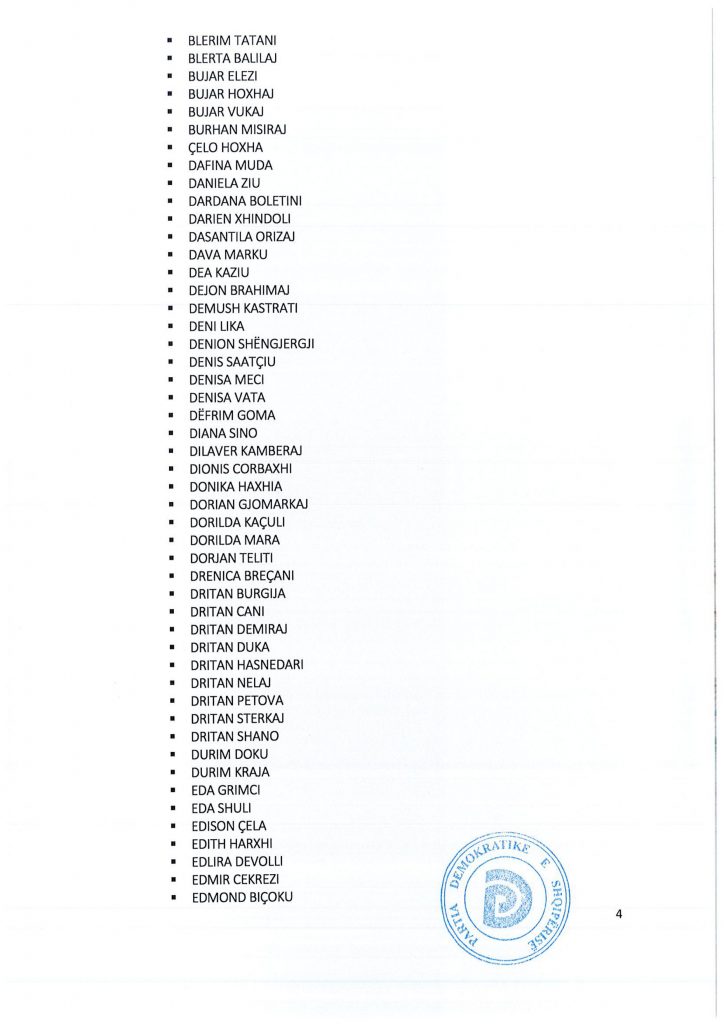 - BLERIM TATANI
- BLERTA BALILAJ
- BUJAR ELEZI
- BUJAR HOXHAJ
- BUJAR VUKAJ
- BURHAN MISIRAJ
- ÇELO HOXHA
- DAFINA MUDA
- DANIELA ZIU
- DARDANA BOLETINI
- DARIEN XHINDOLI
- DASANTILA ORIZAJ
- DAVA MARKU
- DEA KAZIU
- DEJON BRAHIMAJ
- DEMUSH KASTRATI
- DENI LIKA
- DENION SHËNGJERGJI
- DENIS SAATÇIU
- DENISA MECI
- DENISA VATA
- DËFRIM GOMA
- DIANA SINO
- DILAVER KAMBERAJ
- DIONIS CORBAXHI
- DONIKA HAXHIA
- DORIAN GJOMARKAJ
- DORILDA KAÇULI
- DORILDA MARA
- DORJAN TELITI
- DRENICA BREÇANI
- DRITAN BURGIJA
- DRITAN CANI
- DRITAN DEMIRAJ
- DRITAN DUKA
- DRITAN HASNEDARI
- DRITAN NELAJ
- DRITAN PETOVA
- DRITAN STERKAJ
- DRITAN SHANO
- DURIM DOKU
- DURIM KRAJA
- EDA GRIMCI
- EDA SHULI
- EDISON ÇELA
- EDITH HARXHI
- EDLIRA DEVOLLI
- EDMIR CEKREZI
- EDMOND BIÇOKU

PARTIA DEMOKRATIKE E SHQIPERISE

4